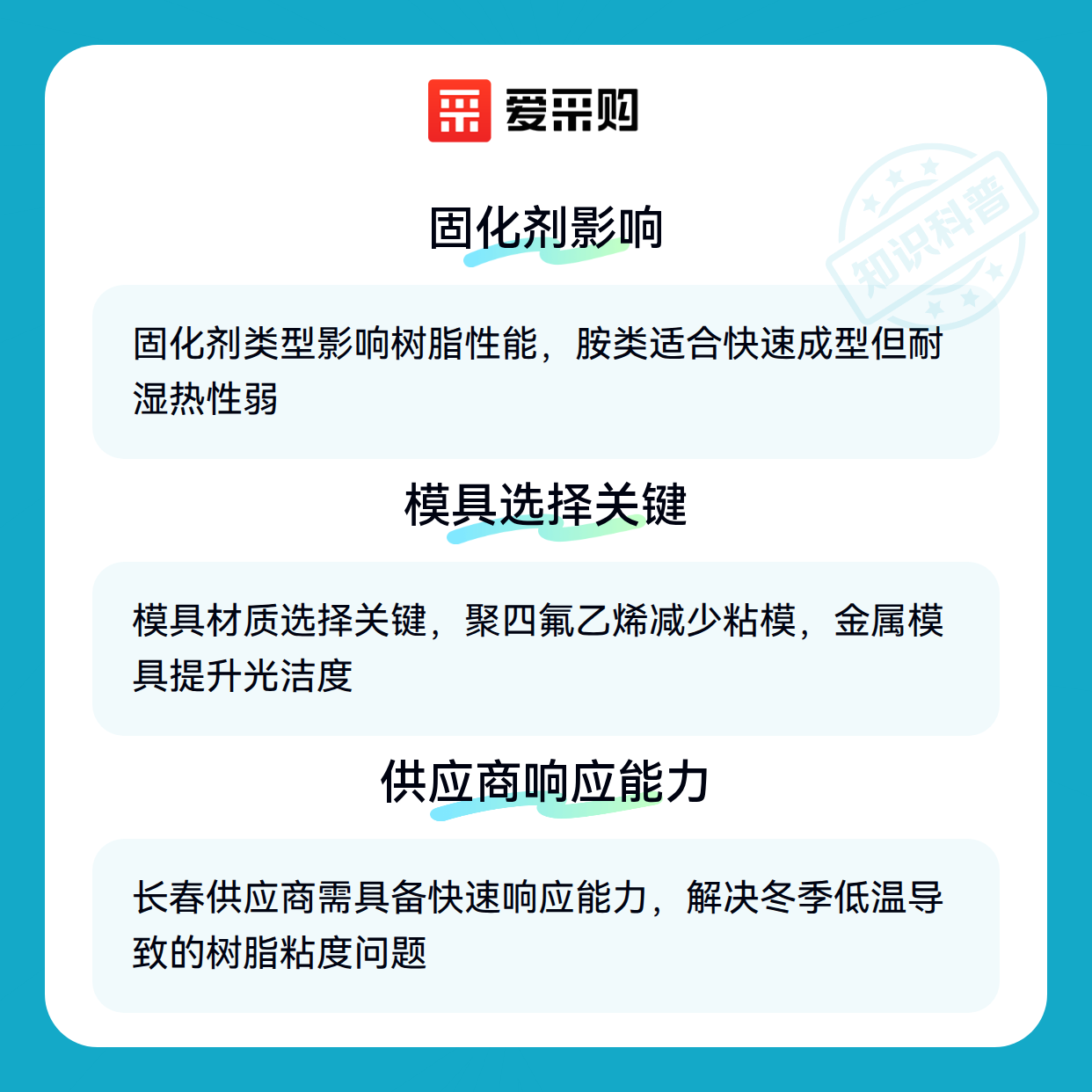 爱采购

固化剂影响

固化剂类型影响树脂性能，胺类适合快速成型但耐湿热性弱

模具选择关键

模具材质选择关键，聚四氟乙烯减少粘模，金属模具提升光洁度

供应商响应能力

长春供应商需具备快速响应能力，解决冬季低温导致的树脂粘度问题

知识科普